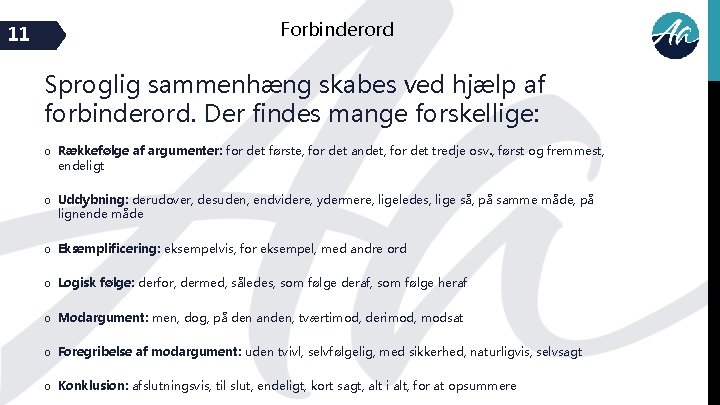 11

Forbinderord

Aa

Sproglig sammenhæng skabes ved hjælp af forbinderord. Der findes mange forskellige:

o Rækkefølge af argumenter: for det første, for det andet, for det tredje osv., først og fremmest, endeligt

o Uddybning: derudover, desuden, endvidere, ydermere, ligeledes, lige så, på samme måde, på lignende måde

o Eksemplificering: eksempelvis, for eksempel, med andre ord

o Logisk følge: derfor, dermed, således, som følge deraf, som følge heraf

o Modargument: men, dog, på den anden, tværtimod, derimod, modsat

o Foregribelse af modargument: uden tvivl, selvfølgelig, med sikkerhed, naturligvis, selvsagt

o Konklusion: afslutningsvis, til slut, endeligt, kort sagt, alt i alt, for at opsummere